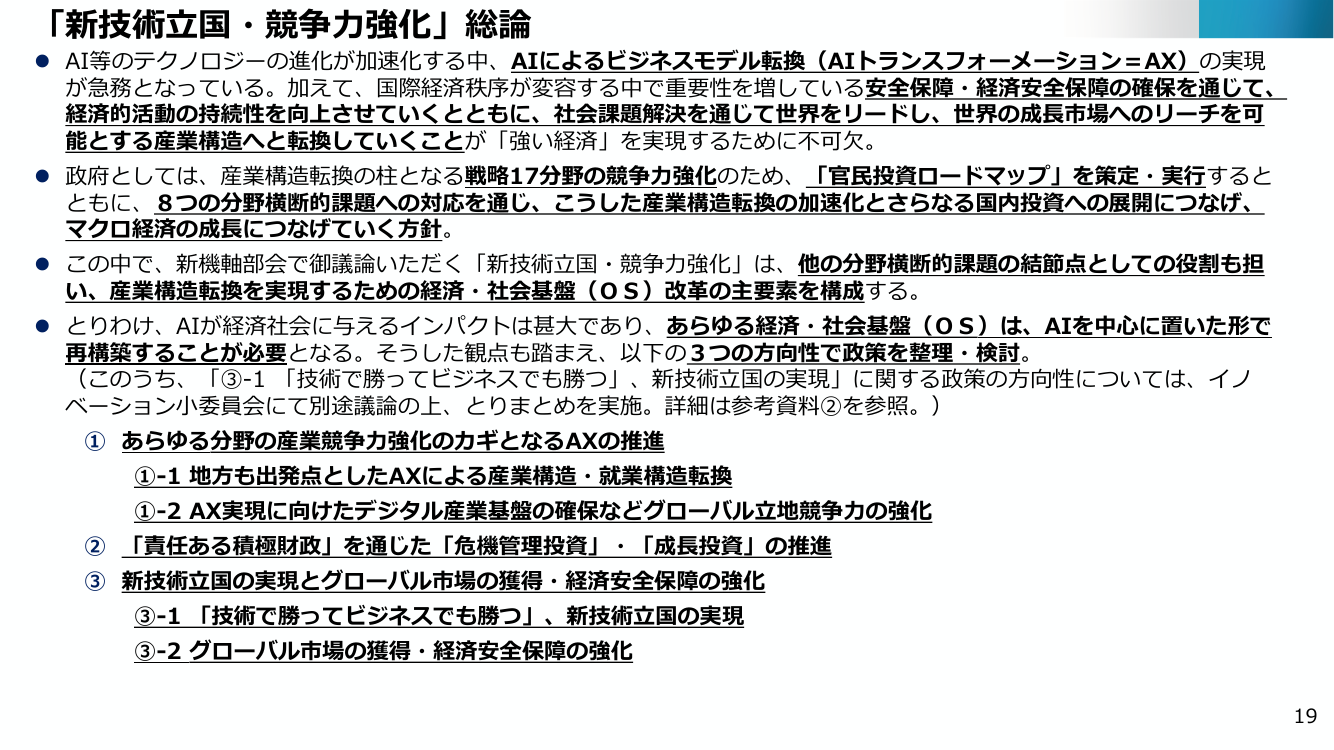 「新技術立国・競争力強化」総論

● AI等のテクノロジーの進化が加速化する中、AIによるビジネスモデル転換（AIトランスフォーメーション＝AX）の実現が急務となっている。加えて、国際経済秩序が変容する中で重要性を増している安全保障・経済安全保障の確保を通じて、経済的活動の持続性を向上させていくとともに、社会課題解決を通じて世界をリードし、世界の成長市場へのリーチを可能とする産業構造へと転換していくことが「強い経済」を実現するために不可欠。

● 政府としては、産業構造転換の柱となる戦略17分野の競争力強化のため、「官民投資ロードマップ」を策定・実行するとともに、８つの分野横断的課題への対応を通じ、こうした産業構造転換の加速化とさらなる国内投資への展開につなげ、マクロ経済の成長につなげていく方針。

● この中で、新機軸部会で御議論いただく「新技術立国・競争力強化」は、他の分野横断的課題の結節点としての役割も担い、産業構造転換を実現するための経済・社会基盤（ＯＳ）改革の主要素を構成する。

● とりわけ、AIが経済社会に与えるインパクトは甚大であり、あらゆる経済・社会基盤（ＯＳ）は、AIを中心に置いた形で再構築することが必要となる。そうした観点も踏まえ、以下の３つの方向性で政策を整理・検討。
（このうち、「③-1 「技術で勝ってビジネスでも勝つ」、新技術立国の実現」に関する政策の方向性については、イノベーション小委員会にて別途議論の上、とりまとめを実施。詳細は参考資料②を参照。）

① あらゆる分野の産業競争力強化のカギとなるAXの推進
①-1 地方も出発点としたAXによる産業構造・就業構造転換
①-2 AX実現に向けたデジタル産業基盤の確保などグローバル立地競争力の強化
② 「責任ある積極財政」を通じた「危機管理投資」・「成長投資」の推進
③ 新技術立国の実現とグローバル市場の獲得・経済安全保障の強化
③-1 「技術で勝ってビジネスでも勝つ」、新技術立国の実現
③-2 グローバル市場の獲得・経済安全保障の強化

19